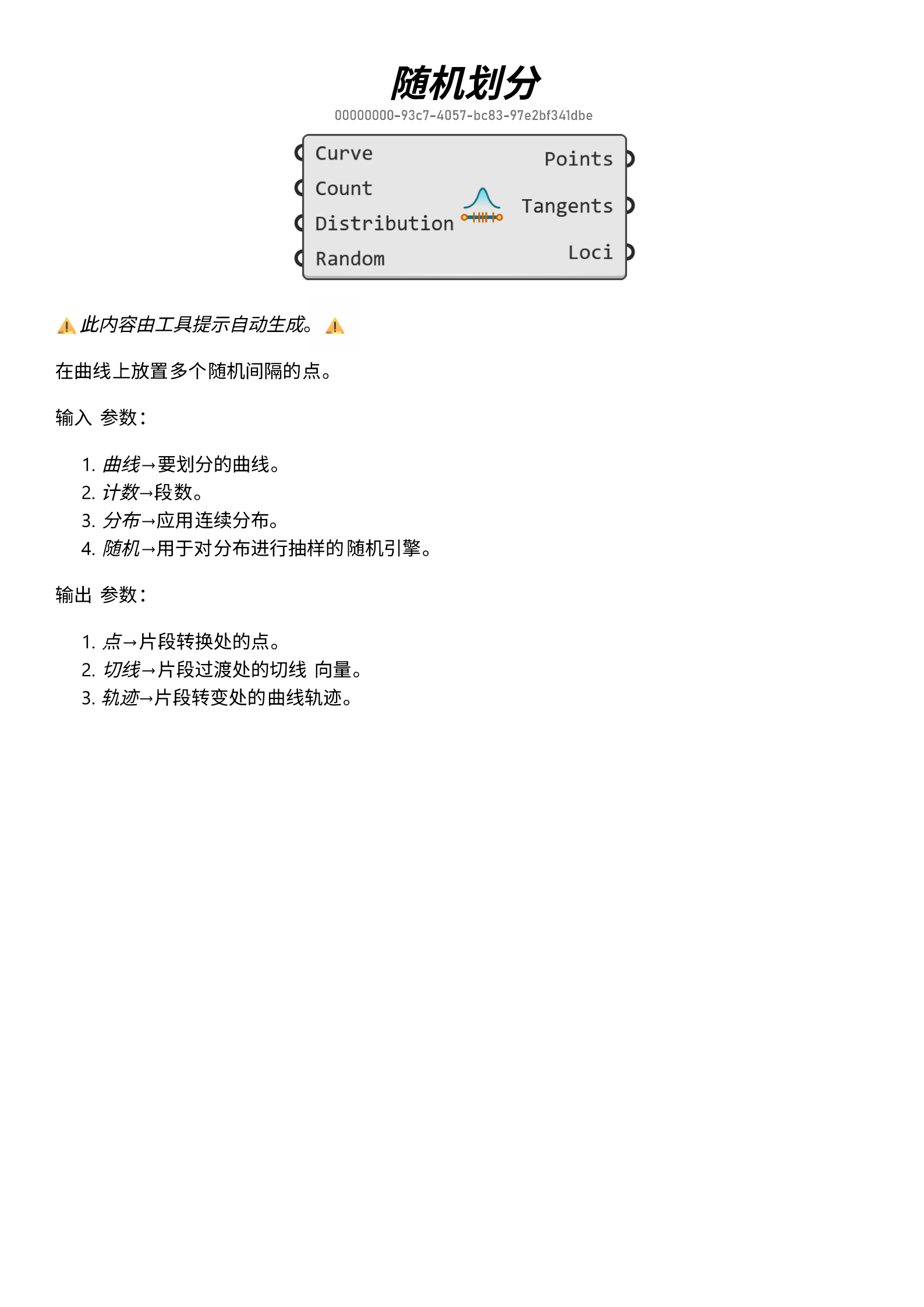 随机划分

00000000-93c7-4057-bc83-97e2bf341dbe

Curve
Count
Distribution
Random

Points
Tangents
Loci

⚠️此内容由工具提示自动生成。⚠️

在曲线上放置多个随机间隔的点。

输入 参数：

1. 曲线→要划分的曲线。
2. 计数→段数。
3. 分布→应用连续分布。
4. 随机→用于对分布进行抽样的随机引擎。

输出 参数：

1. 点→片段转换处的点。
2. 切线→片段过渡处的切线 向量。
3. 轨迹→片段转变处的曲线轨迹。